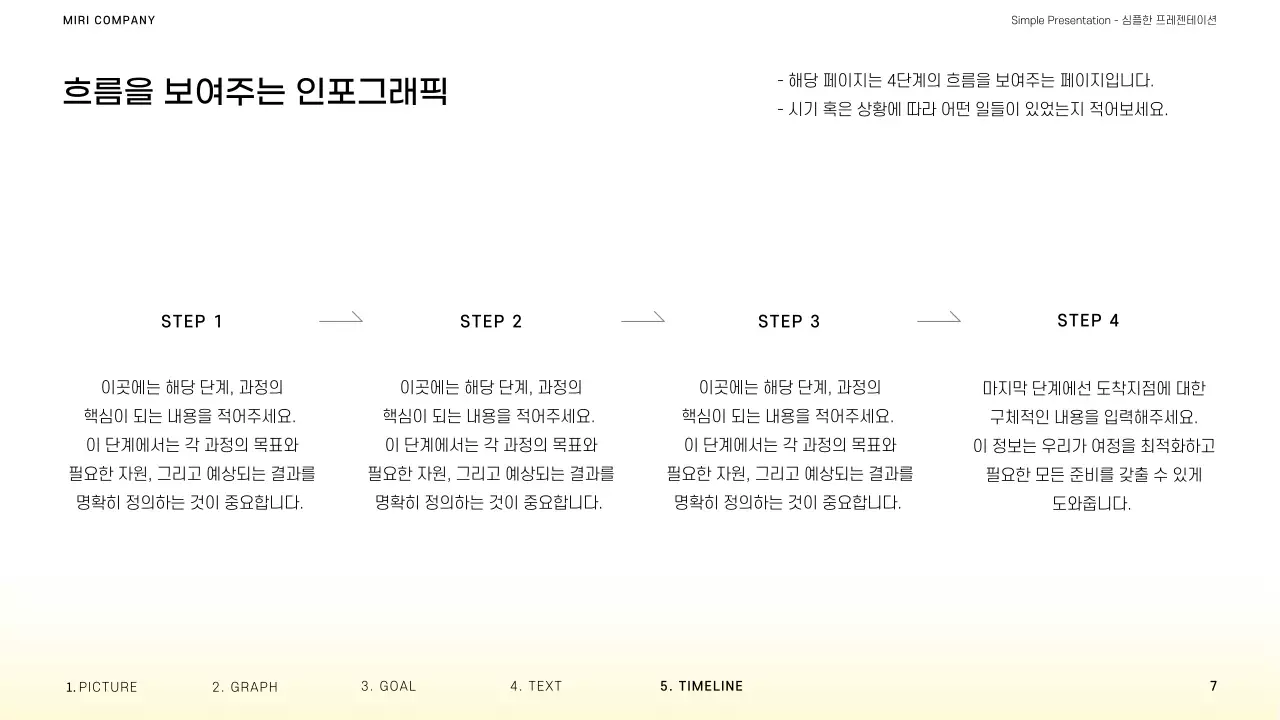 MIRI COMPANY

Simple Presentation - 심플한 프레젠테이션

흐름을 보여주는 인포그래픽

- 해당 페이지는 4단계의 흐름을 보여주는 페이지입니다.
- 시기 혹은 상황에 따라 어떤 일들이 있었는지 적어보세요.

STEP 1

이곳에는 해당 단계, 과정의 핵심이 되는 내용을 적어주세요. 이 단계에서는 각 과정의 목표와 필요한 자원, 그리고 예상되는 결과를 명확히 정의하는 것이 중요합니다.

STEP 2

이곳에는 해당 단계, 과정의 핵심이 되는 내용을 적어주세요. 이 단계에서는 각 과정의 목표와 필요한 자원, 그리고 예상되는 결과를 명확히 정의하는 것이 중요합니다.

STEP 3

이곳에는 해당 단계, 과정의 핵심이 되는 내용을 적어주세요. 이 단계에서는 각 과정의 목표와 필요한 자원, 그리고 예상되는 결과를 명확히 정의하는 것이 중요합니다.

STEP 4

마지막 단계에선 도착지점에 대한 구체적인 내용을 입력해주세요. 이 정보는 우리가 여정을 최적화하고 필요한 모든 준비를 갖출 수 있게 도와줍니다.

1. PICTURE 2. GRAPH 3. GOAL 4. TEXT 5. TIMELINE

7